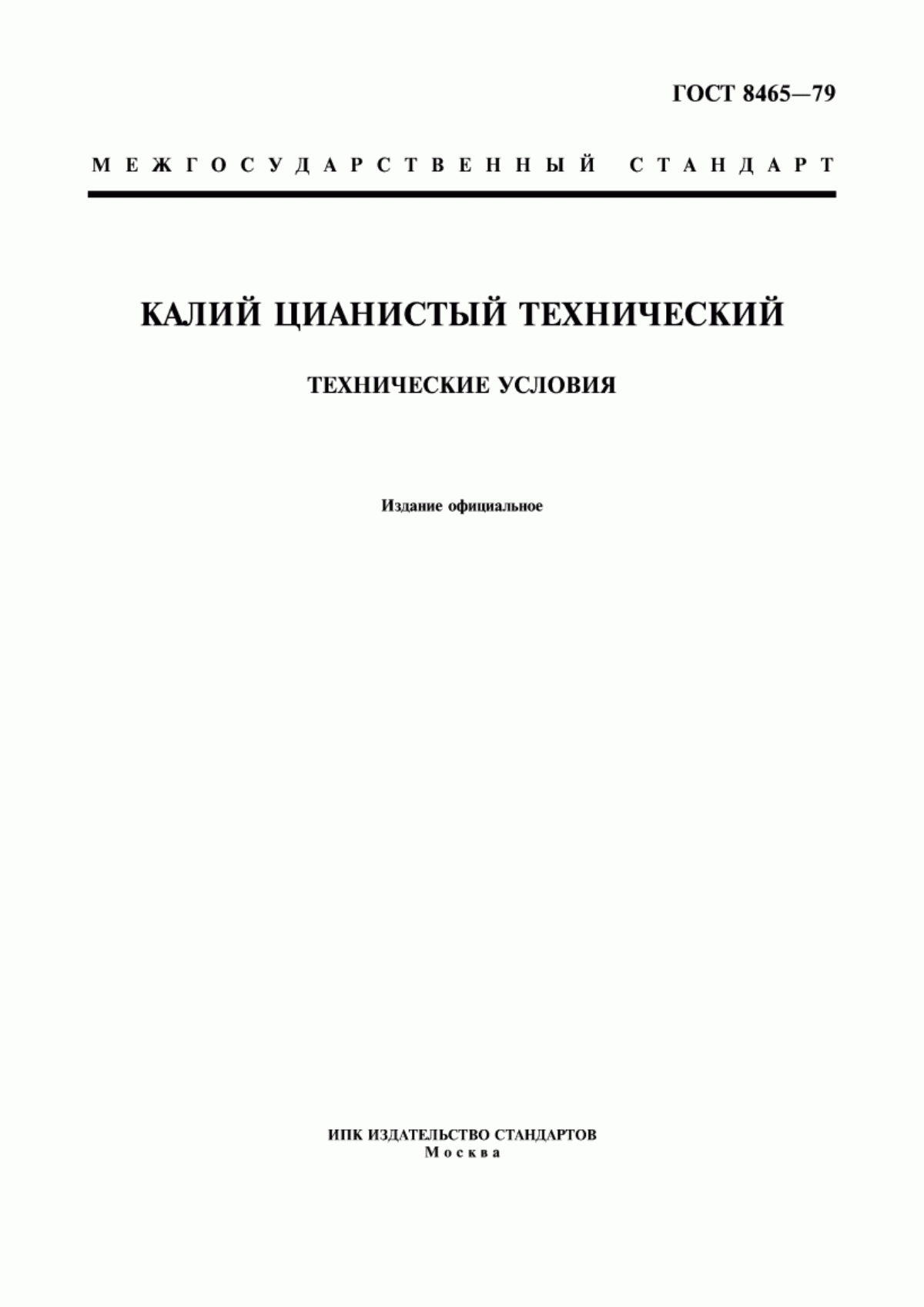 ГОСТ 8465—79

МЕЖГОСУДАРСТВЕННЫЙ СТАНДАРТ

КАЛИЙ ЦИАНИСТЫЙ ТЕХНИЧЕСКИЙ

ТЕХНИЧЕСКИЕ УСЛОВИЯ

Издание официальное

ИПК ИЗДАТЕЛЬСТВО СТАНДАРТОВ
Москва